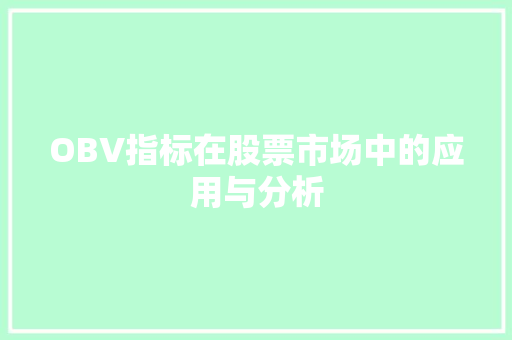 OBV指标在股票市场中的应用与分析